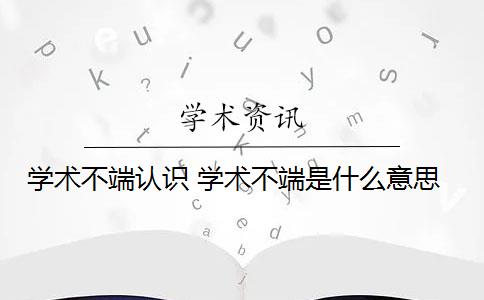 学术资讯

学术不端认识 学术不端是什么意思